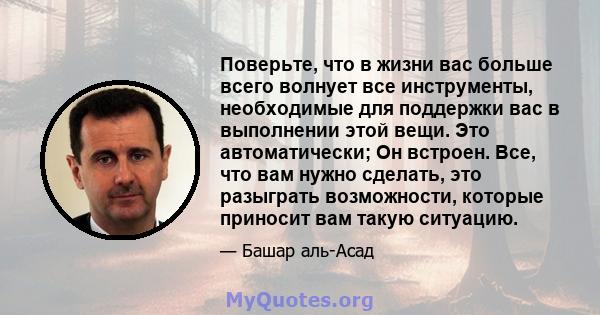 Поверьте, что в жизни вас больше всего волнует все инструменты, необходимые для поддержки вас в выполнении этой вещи. Это автоматически; Он встроен. Все, что вам нужно сделать, это разыграть возможности, которые приносит вам такую ситуацию.

— Башар аль-Асад

MyQuotes.org